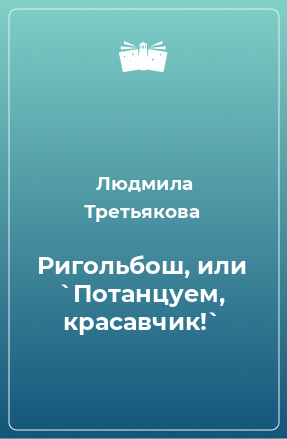 Людмила Третьякова

Ригольбош, или `Потанцуем, красавчик!`